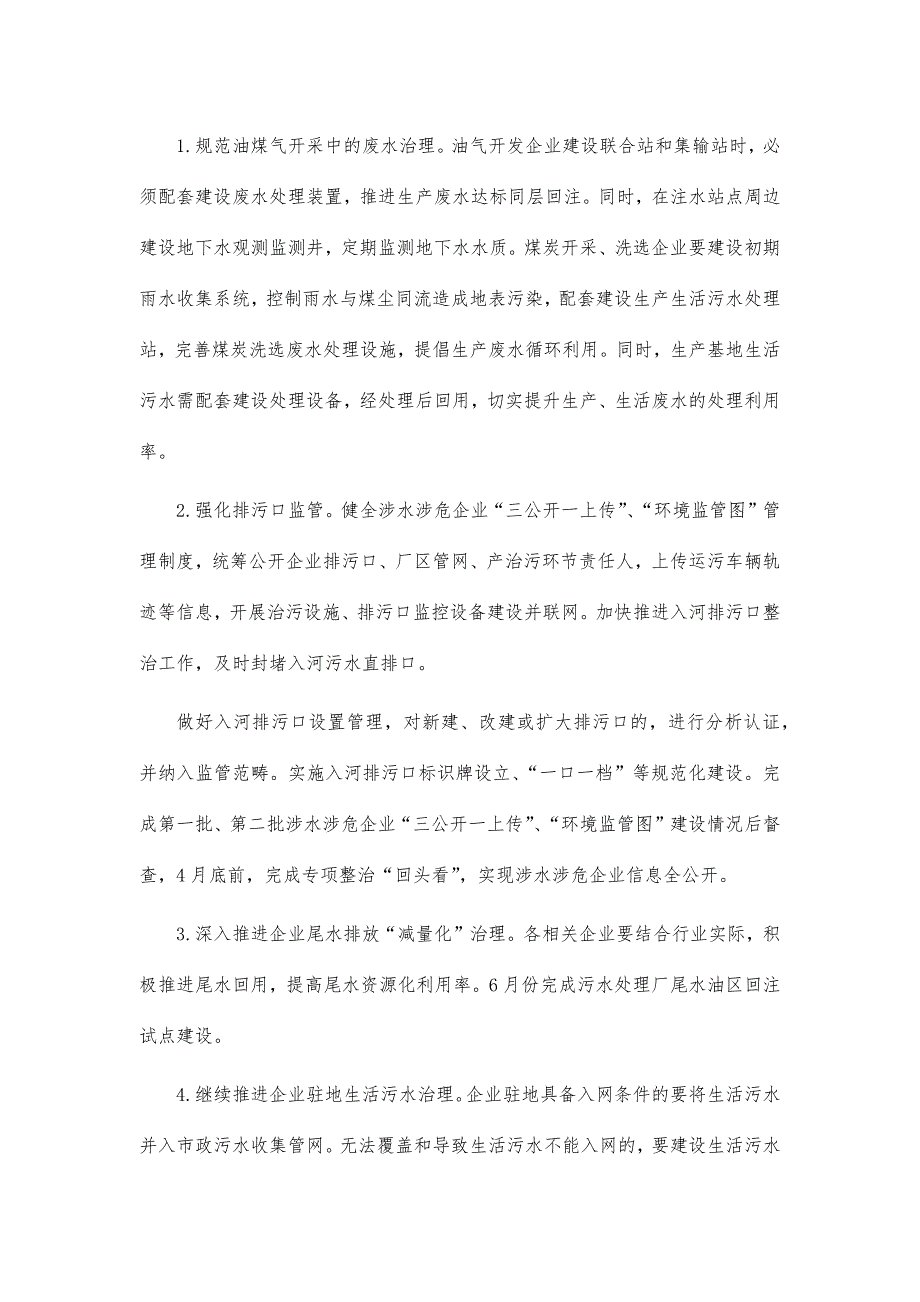 1.规范油煤气开采中的废水治理。油气开发企业建设联合站和集输站时，必须配套建设废水处理装置，推进生产废水达标同层回注。同时，在注水站点周边建设地下水观测监测井，定期监测地下水水质。煤炭开采、洗选企业要建设初期雨水收集系统，控制雨水与煤尘同流造成地表污染，配套建设生产生活污水处理站，完善煤炭洗选废水处理设施，提倡生产废水循环利用。同时，生产基地生活污水需配套建设处理设备，经处理后回用，切实提升生产、生活废水的处理利用率。

2.强化排污口监管。健全涉水涉危企业“三公开一上传”、“环境监管图”管理制度，统筹公开企业排污口、厂区管网、产治污环节责任人，上传运污车辆轨迹等信息，开展治污设施、排污口监控设备建设并联网。加快推进入河排污口整治工作，及时封堵入河污水直排口。

做好入河排污口设置管理，对新建、改建或扩大排污口的，进行分析认证，并纳入监管范畴。实施入河排污口标识牌设立、“一口一档”等规范化建设。完成第一批、第二批涉水涉危企业“三公开一上传”、“环境监管图”建设情况后督查，4月底前，完成专项整治“回头看”，实现涉水涉危企业信息全公开。

3.深入推进企业尾水排放“减量化”治理。各相关企业要结合行业实际，积极推进尾水回用，提高尾水资源化利用率。6月份完成污水处理厂尾水油区回注试点建设。

4.继续推进企业驻地生活污水治理。企业驻地具备入网条件的要将生活污水并入市政污水收集管网。无法覆盖和导致生活污水不能入网的，要建设生活污水